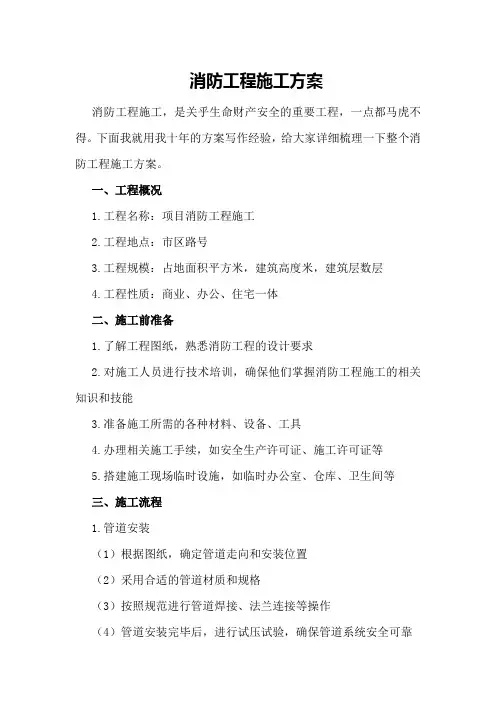 消防工程施工方案

消防工程施工，是关乎生命财产安全的重要工程，一点都马虎不得。下面我就用我十年的方案写作经验，给大家详细梳理一下整个消防工程施工方案。

一、工程概况

1.工程名称：项目消防工程施工

2.工程地点：市区路号

3.工程规模：占地面积平方米，建筑高度米，建筑层数层

4.工程性质：商业、办公、住宅一体

二、施工前准备

1.了解工程图纸，熟悉消防工程的设计要求

2.对施工人员进行技术培训，确保他们掌握消防工程施工的相关知识和技能

3.准备施工所需的各种材料、设备、工具

4.办理相关施工手续，如安全生产许可证、施工许可证等

5.搭建施工现场临时设施，如临时办公室、仓库、卫生间等

三、施工流程

1.管道安装

（1）根据图纸，确定管道走向和安装位置

（2）采用合适的管道材质和规格

（3）按照规范进行管道焊接、法兰连接等操作

（4）管道安装完毕后，进行试压试验，确保管道系统安全可靠